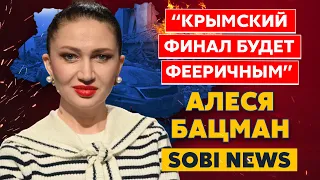 “КРЫМСКИЙ ФИНАЛ БУДЕТ ФЕЕРИЧНЫМ”

АЛЕСЯ БАЦМАН

SOBI NEWS